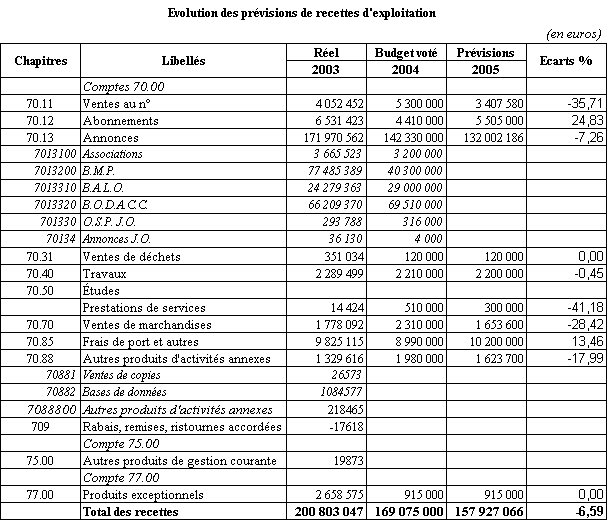 Evolution des prévisions de recettes d'exploitation

(en euros)

| Chapitres | Libellés | Réel 2003 | Budget voté 2004 | Prévisions 2005 | Ecarts % |
|---|---|---|---|---|---|
| | Comptes 70.00 | | | | |
| 70.11 | Ventes au n° | 4 052 452 | 5 300 000 | 3 407 580 | -35,71 |
| 70.12 | Abonnements | 6 531 423 | 4 410 000 | 5 505 000 | 24,83 |
| 70.13 | Annonces | 171 970 562 | 142 330 000 | 132 002 186 | -7,26 |
| 7013100 | Associations | 3 665 523 | 3 200 000 | | |
| 7013200 | B.M.P. | 77 485 389 | 40 300 000 | | |
| 7013310 | B.A.L.O. | 24 279 363 | 29 000 000 | | |
| 7013320 | B.O.D.A.C.C. | 66 209 370 | 69 510 000 | | |
| 701330 | O.S.P. J.O. | 293 788 | 316 000 | | |
| 70134 | Annonces J.O. | 36 130 | 4 000 | | |
| 70.31 | Ventes de déchets | 351 034 | 120 000 | 120 000 | 0,00 |
| 70.40 | Travaux | 2 289 499 | 2 210 000 | 2 200 000 | -0,45 |
| 70.50 | Études | | | | |
| | Prestations de services | 14 424 | 510 000 | 300 000 | -41,18 |
| 70.70 | Ventes de marchandises | 1 778 092 | 2 310 000 | 1 653 600 | -28,42 |
| 70.85 | Frais de port et autres | 9 825 115 | 8 990 000 | 10 200 000 | 13,46 |
| 70.88 | Autres produits d'activités annexes | 1 329 616 | 1 980 000 | 1 623 700 | -17,99 |
| 70881 | Ventes de copies | 26573 | | | |
| 70882 | Bases de données | 1084577 | | | |
| 7088800 | Autres produits d'activités annexes | 218465 | | | |
| 709 | Rabais, remises, ristournes accordées | -17618 | | | |
| | Compte 75.00 | | | | |
| 75.00 | Autres produits de gestion courante | 19873 | | | |
| | Compte 77.00 | | | | |
| 77.00 | Produits exceptionnels | 2 658 575 | 915 000 | 915 000 | 0,00 |
| | Total des recettes | 200 803 047 | 169 075 000 | 157 927 066 | -6,59 |